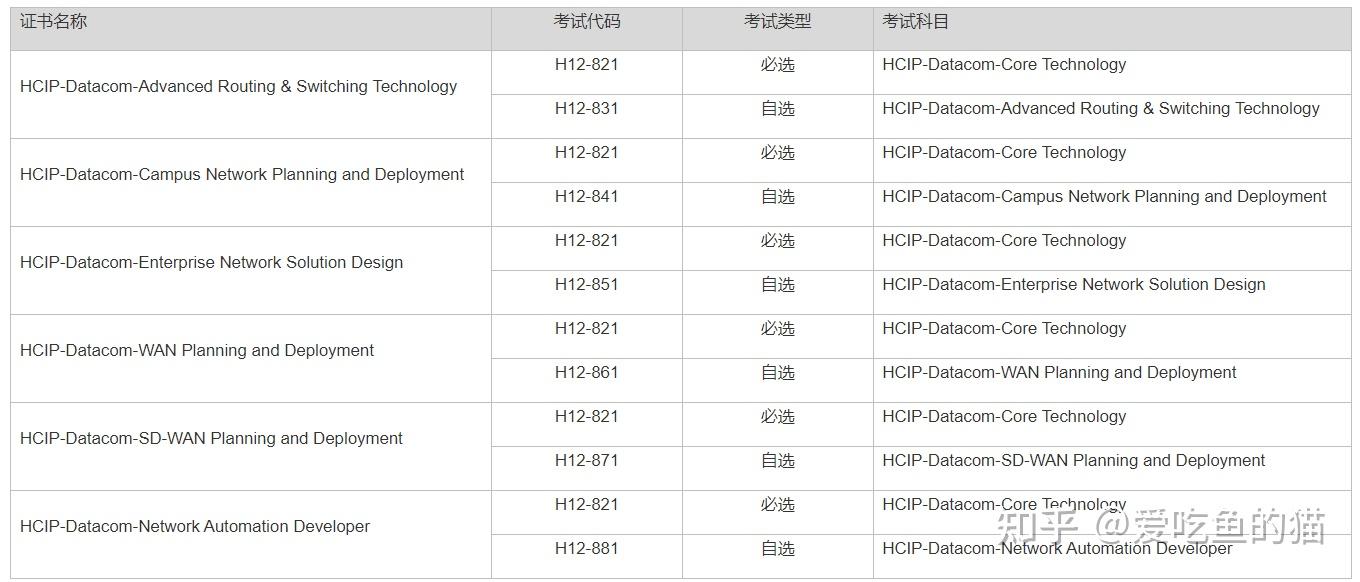 | 证书名称 | 考试代码 | 考试类型 | 考试科目 |
|---|---|---|---|
| HCIP-Datacom-Advanced Routing & Switching Technology | H12-821 | 必选 | HCIP-Datacom-Core Technology |
| | H12-831 | 自选 | HCIP-Datacom-Advanced Routing & Switching Technology |
| HCIP-Datacom-Campus Network Planning and Deployment | H12-821 | 必选 | HCIP-Datacom-Core Technology |
| | H12-841 | 自选 | HCIP-Datacom-Campus Network Planning and Deployment |
| HCIP-Datacom-Enterprise Network Solution Design | H12-821 | 必选 | HCIP-Datacom-Core Technology |
| | H12-851 | 自选 | HCIP-Datacom-Enterprise Network Solution Design |
| HCIP-Datacom-WAN Planning and Deployment | H12-821 | 必选 | HCIP-Datacom-Core Technology |
| | H12-861 | 自选 | HCIP-Datacom-WAN Planning and Deployment |
| HCIP-Datacom-SD-WAN Planning and Deployment | H12-821 | 必选 | HCIP-Datacom-Core Technology |
| | H12-871 | 自选 | HCIP-Datacom-SD-WAN Planning and Deployment |
| HCIP-Datacom-Network Automation Developer | H12-821 | 必选 | HCIP-Datacom-Core Technology |
| | H12-881 | 自选 | HCIP-Datacom-Network Automation Developer |

知乎 @爱吃鱼的猫